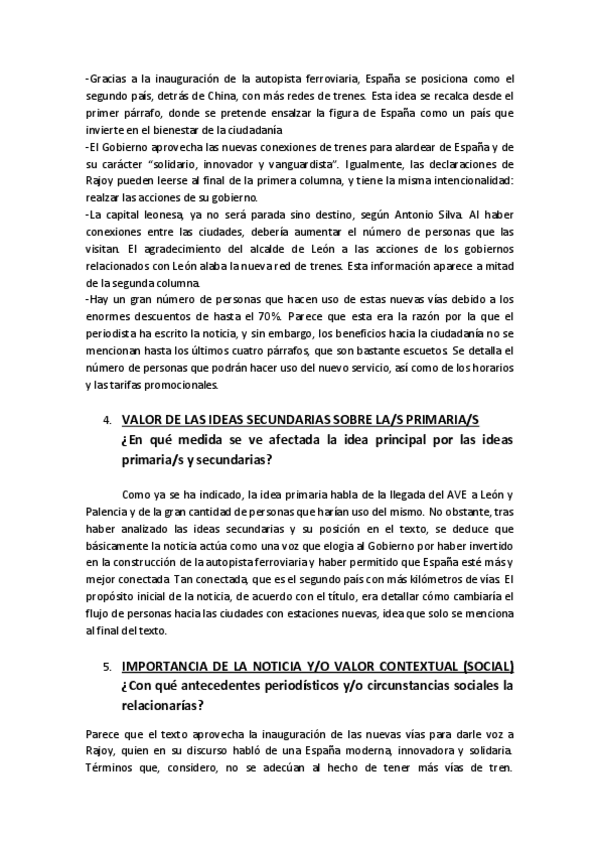 -Gracias a la inauguración de la autopista ferroviaria, España se posiciona como el segundo país, detrás de China, con más redes de trenes. Esta idea se recalca desde el primer párrafo, donde se pretende ensalzar la figura de España como un país que invierte en el bienestar de la ciudadanía
-El Gobierno aprovecha las nuevas conexiones de trenes para alardear de España y de su carácter "solidario, innovador y vanguardista". Igualmente, las declaraciones de Rajoy pueden leerse al final de la primera columna, y tiene la misma intencionalidad: realzar las acciones de su gobierno.
-La capital leonesa, ya no será parada sino destino, según Antonio Silva. Al haber conexiones entre las ciudades, debería aumentar el número de personas que las visitan. El agradecimiento del alcalde de León a las acciones de los gobiernos relacionados con León alaba la nueva red de trenes. Esta información aparece a mitad de la segunda columna.
-Hay un gran número de personas que hacen uso de estas nuevas vías debido a los enormes descuentos de hasta el 70%. Parece que esta era la razón por la que el periodista ha escrito la noticia, y sin embargo, los beneficios hacia la ciudadanía no se mencionan hasta los últimos cuatro párrafos, que son bastante escuetos. Se detalla el número de personas que podrán hacer uso del nuevo servicio, así como de los horarios y las tarifas promocionales.

4. VALOR DE LAS IDEAS SECUNDARIAS SOBRE LA/S PRIMARIA/S
¿En qué medida se ve afectada la idea principal por las ideas primaria/s y secundarias?

Como ya se ha indicado, la idea primaria habla de la llegada del AVE a León y Palencia y de la gran cantidad de personas que harían uso del mismo. No obstante, tras haber analizado las ideas secundarias y su posición en el texto, se deduce que básicamente la noticia actúa como una voz que elogia al Gobierno por haber invertido en la construcción de la autopista ferroviaria y haber permitido que España esté más y mejor conectada. Tan conectada, que es el segundo país con más kilómetros de vías. El propósito inicial de la noticia, de acuerdo con el título, era detallar cómo cambiaría el flujo de personas hacia las ciudades con estaciones nuevas, idea que solo se menciona al final del texto.

5. IMPORTANCIA DE LA NOTICIA Y/O VALOR CONTEXTUAL (SOCIAL)
¿Con qué antecedentes periodísticos y/o circunstancias sociales la relacionarías?

Parece que el texto aprovecha la inauguración de las nuevas vías para darle voz a Rajoy, quien en su discurso habló de una España moderna, innovadora y solidaria. Términos que, considero, no se adecúan al hecho de tener más vías de tren.